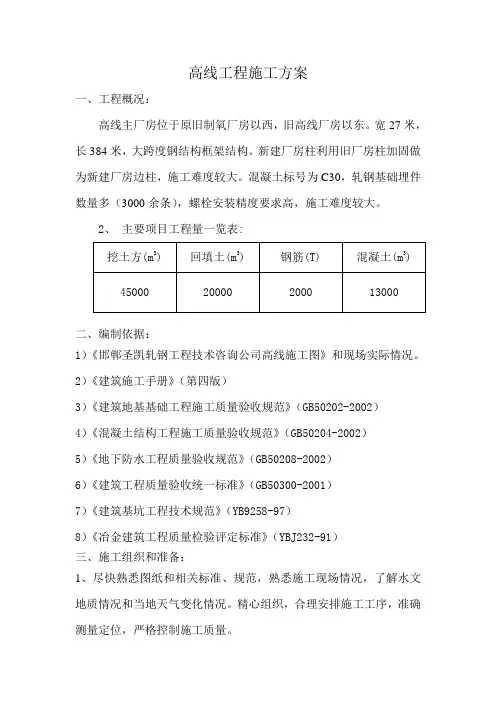 高线工程施工方案

一、工程概况：

高线主厂房位于原旧制氧厂房以西，旧高线厂房以东。宽 27 米，长 384 米，大跨度钢结构框架结构。新建厂房柱利用旧厂房柱加固做为新建厂房边柱，施工难度较大。混凝土标号为 C30，轧钢基础埋件数量多（3000 余条），螺栓安装精度要求高，施工难度较大。

2、 主要项目工程量一览表：

| 挖土方($m^3$) | 回填土($m^3$) | 钢筋(T) | 混凝土($m^3$) |
|---|---|---|---|
| 45000 | 20000 | 2000 | 13000 |

二、编制依据：

1）《邯郸圣凯轧钢工程技术咨询公司高线施工图》和现场实际情况。

2）《建筑施工手册》（第四版）

3）《建筑地基基础工程施工质量验收规范》（GB50202-2002）

4）《混凝土结构工程施工质量验收规范》（GB50204-2002）

5）《地下防水工程质量验收规范》（GB50208-2002）

6）《建筑工程质量验收统一标准》（GB50300-2001）

7）《建筑基坑工程技术规范》（YB9258-97）

8）《冶金建筑工程质量检验评定标准》（YBJ232-91）

三、施工组织和准备：

1、尽快熟悉图纸和相关标准、规范，熟悉施工现场情况，了解水文地质情况和当地天气变化情况。精心组织，合理安排施工工序，准确测量定位，严格控制施工质量。